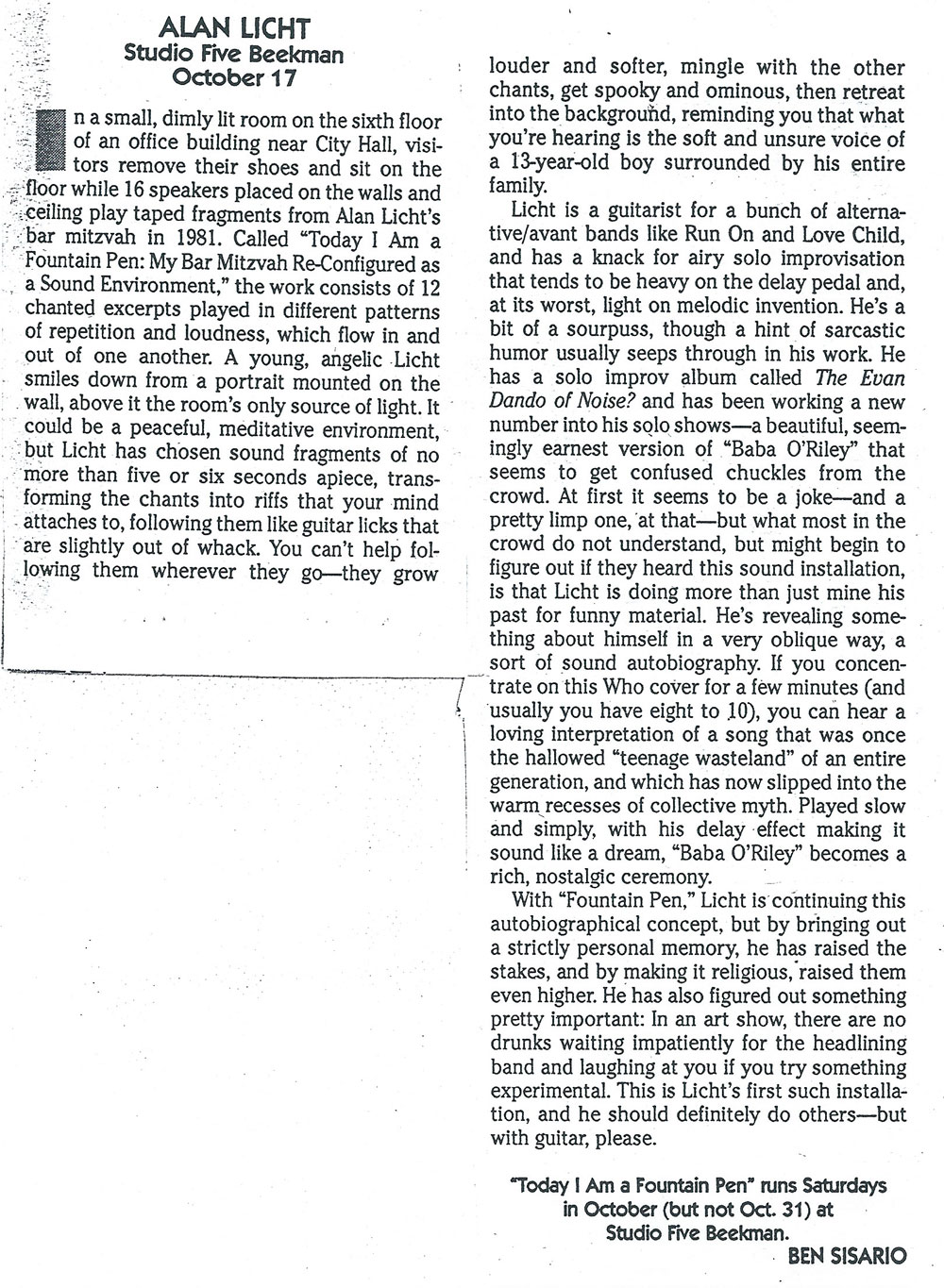 ALAN LICHT
Studio Five Beekman
October 17

In a small, dimly lit room on the sixth floor of an office building near City Hall, visitors remove their shoes and sit on the floor while 16 speakers placed on the walls and ceiling play taped fragments from Alan Licht's bar mitzvah in 1981. Called "Today I Am a Fountain Pen: My Bar Mitzvah Re-Configured as a Sound Environment," the work consists of 12 chanted excerpts played in different patterns of repetition and loudness, which flow in and out of one another. A young, angelic Licht smiles down from a portrait mounted on the wall, above it the room's only source of light. It could be a peaceful, meditative environment, but Licht has chosen sound fragments of no more than five or six seconds apiece, transforming the chants into riffs that your mind attaches to, following them like guitar licks that are slightly out of whack. You can't help following them wherever they go—they grow louder and softer, mingle with the other chants, get spooky and ominous, then retreat into the background, reminding you that what you're hearing is the soft and unsure voice of a 13-year-old boy surrounded by his entire family.

Licht is a guitarist for a bunch of alternative/avant bands like Run On and Love Child, and has a knack for airy solo improvisation that tends to be heavy on the delay pedal and, at its worst, light on melodic invention. He's a bit of a sourpuss, though a hint of sarcastic humor usually seeps through in his work. He has a solo improv album called The Evan Dando of Noise? and has been working a new number into his solo shows—a beautiful, seemingly earnest version of "Baba O'Riley" that seems to get confused chuckles from the crowd. At first it seems to be a joke—and a pretty limp one, at that—but what most in the crowd do not understand, but might begin to figure out if they heard this sound installation, is that Licht is doing more than just mine his past for funny material. He's revealing something about himself in a very oblique way, a sort of sound autobiography. If you concentrate on this Who cover for a few minutes (and usually you have eight to 10), you can hear a loving interpretation of a song that was once the hallowed "teenage wasteland" of an entire generation, and which has now slipped into the warm recesses of collective myth. Played slow and simply, with his delay effect making it sound like a dream, "Baba O'Riley" becomes a rich, nostalgic ceremony.

With "Fountain Pen," Licht is continuing this autobiographical concept, but by bringing out a strictly personal memory, he has raised the stakes, and by making it religious, raised them even higher. He has also figured out something pretty important: In an art show, there are no drunks waiting impatiently for the headlining band and laughing at you if you try something experimental. This is Licht's first such installation, and he should definitely do others—but with guitar, please.

"Today I Am a Fountain Pen" runs Saturdays in October (but not Oct. 31) at Studio Five Beekman.

BEN SISARIO